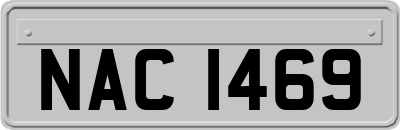 NAC 1469